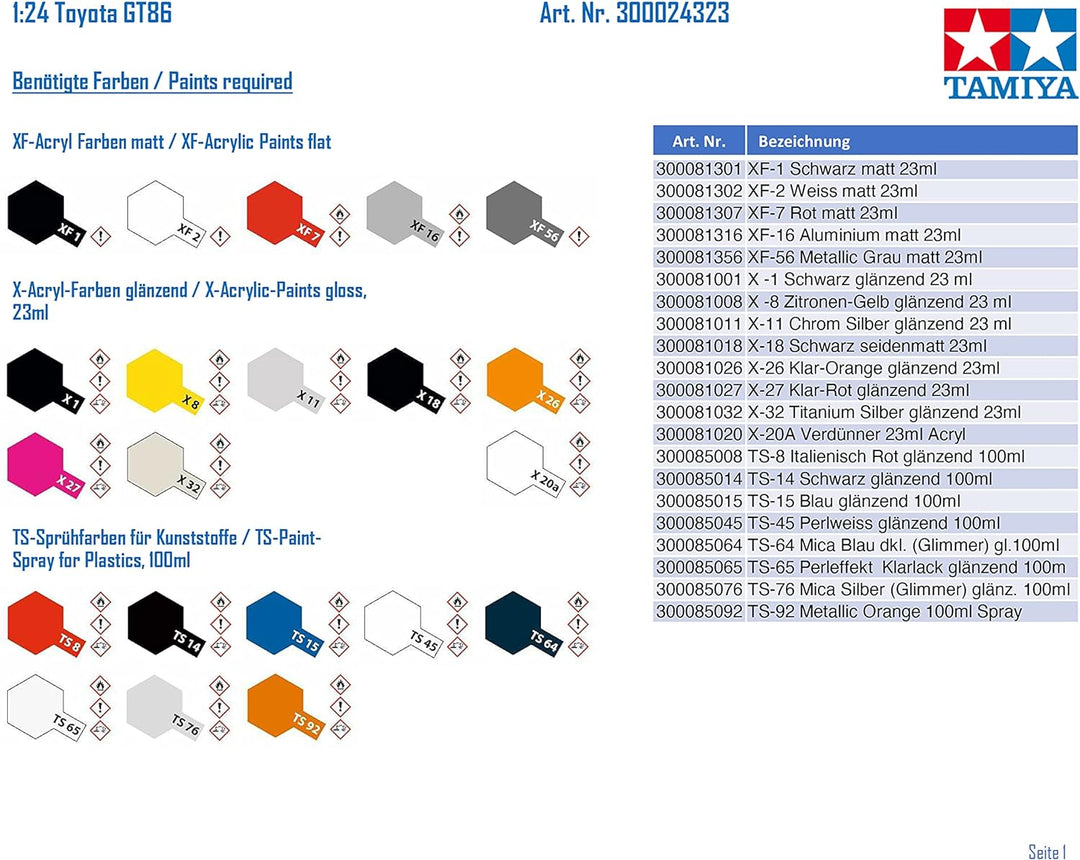 1:24 Toyota GT86

Art. Nr. 300024323

TAMIYA

Benötigte Farben / Paints required

XF-Acryl Farben matt / XF-Acrylic Paints flat

XF 1 XF 2 XF 7 XF 16 XF 56

X-Acryl-Farben glänzend / X-Acrylic-Paints gloss, 23ml

X 1 X 8 X 11 X 18 X 26 X 27 X 32 X 20a

TS-Sprühfarben für Kunststoffe / TS-Paint-Spray for Plastics, 100ml

TS 8 TS 14 TS 15 TS 45 TS 64 TS 65 TS 76 TS 92

| Art. Nr. | Bezeichnung |
|---|---|
| 300081301 | XF-1 Schwarz matt 23ml |
| 300081302 | XF-2 Weiss matt 23ml |
| 300081307 | XF-7 Rot matt 23ml |
| 300081316 | XF-16 Aluminium matt 23ml |
| 300081356 | XF-56 Metallic Grau matt 23ml |
| 300081001 | X -1 Schwarz glänzend 23 ml |
| 300081008 | X -8 Zitronen-Gelb glänzend 23 ml |
| 300081011 | X-11 Chrom Silber glänzend 23 ml |
| 300081018 | X-18 Schwarz seidenmatt 23ml |
| 300081026 | X-26 Klar-Orange glänzend 23ml |
| 300081027 | X-27 Klar-Rot glänzend 23ml |
| 300081032 | X-32 Titanium Silber glänzend 23ml |
| 300081020 | X-20A Verdünner 23ml Acryl |
| 300085008 | TS-8 Italienisch Rot glänzend 100ml |
| 300085014 | TS-14 Schwarz glänzend 100ml |
| 300085015 | TS-15 Blau glänzend 100ml |
| 300085045 | TS-45 Perlweiss glänzend 100ml |
| 300085064 | TS-64 Mica Blau dkl. (Glimmer) gl.100ml |
| 300085065 | TS-65 Perleffekt Klarlack glänzend 100m |
| 300085076 | TS-76 Mica Silber (Glimmer) glänz. 100ml |
| 300085092 | TS-92 Metallic Orange 100ml Spray |

Seite 1